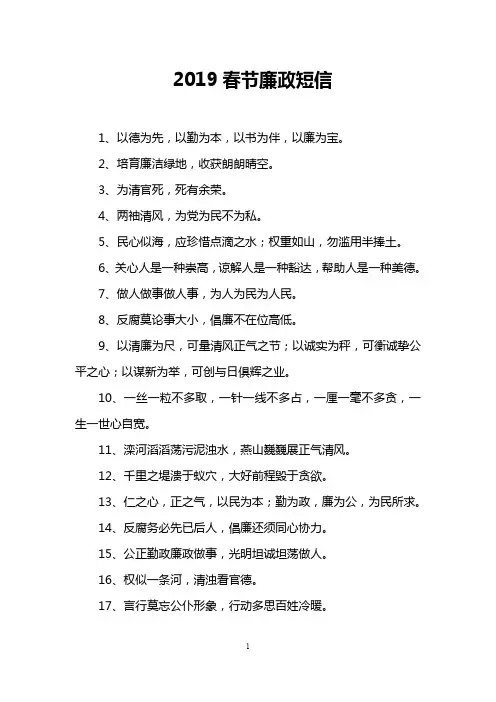 2019 春节廉政短信

1、以德为先，以勤为本，以书为伴，以廉为宝。

2、培育廉洁绿地，收获朗朗晴空。

3、为清官死，死有余荣。

4、两袖清风，为党为民不为私。

5、民心似海，应珍惜点滴之水；权重如山，勿滥用半捧土。

6、关心人是一种崇高，谅解人是一种豁达，帮助人是一种美德。

7、做人做事做人事，为人为民为人民。

8、反腐莫论事大小，倡廉不在位高低。

9、以清廉为尺，可量清风正气之节；以诚实为秤，可衡诚挚公平之心；以谋新为举，可创与日俱辉之业。

10、一丝一粒不多取，一针一线不多占，一厘一毫不多贪，一生一世心自宽。

11、滦河滔滔荡污泥浊水，燕山巍巍展正气清风。

12、千里之堤溃于蚁穴，大好前程毁于贪欲。

13、仁之心，正之气，以民为本；勤为政，廉为公，为民所求。

14、反腐务必先已后人，倡廉还须同心协力。

15、公正勤政廉政做事，光明坦诚坦荡做人。

16、权似一条河，清浊看官德。

17、言行莫忘公仆形象，行动多思百姓冷暖。

1